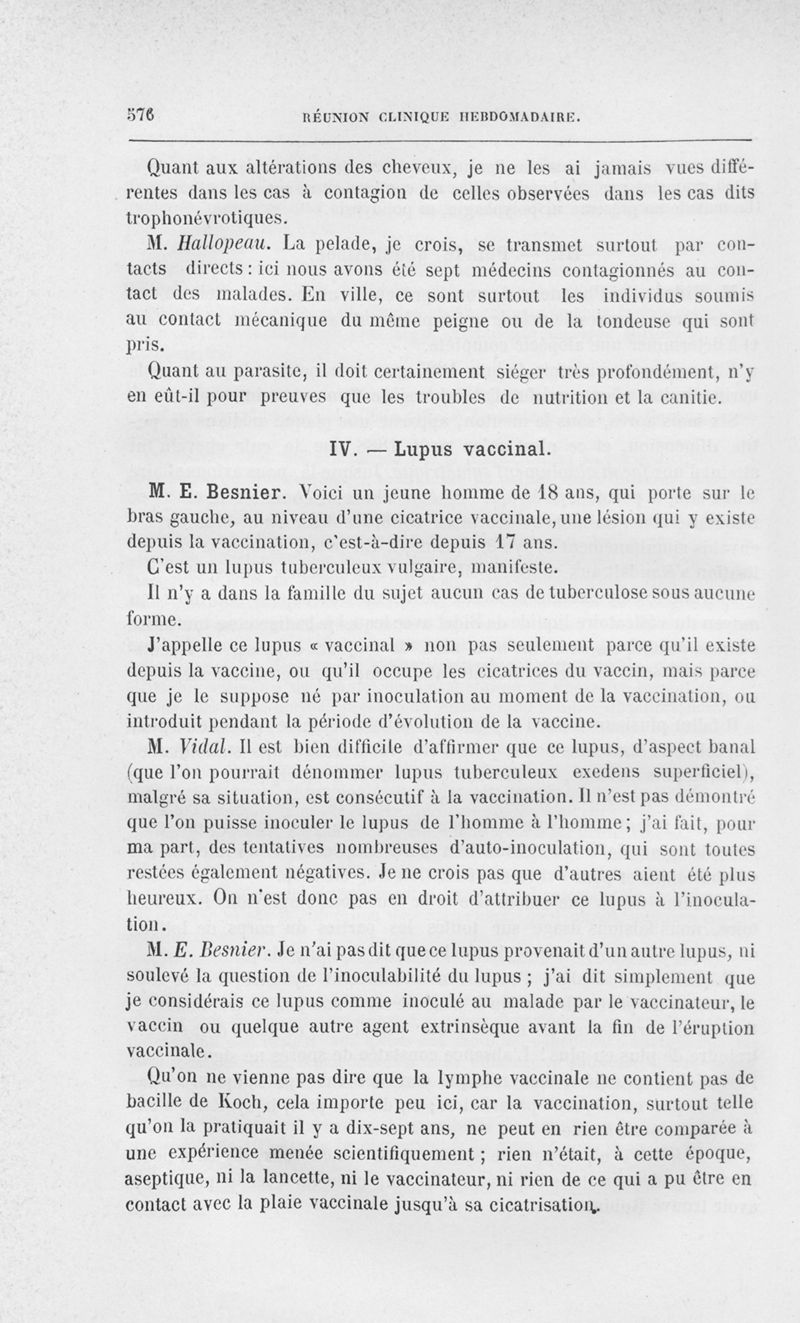 576 RÉUNION CLINIQUE HEBDOMADAIRE.

Quant aux altérations des cheveux, je ne les ai jamais vues différentes dans les cas à contagion de celles observées dans les cas dits trophonévrotiques.

M. Hallopeau. La pelade, je crois, se transmet surtout par contacts directs : ici nous avons été sept médecins contagionnés au contact des malades. En ville, ce sont surtout les individus soumis au contact mécanique du même peigne ou de la tondeuse qui sont pris.

Quant au parasite, il doit certainement siéger très profondément, n'y en eût-il pour preuves que les troubles de nutrition et la canitie.

IV. — Lupus vaccinal.

M. E. Besnier. Voici un jeune homme de 18 ans, qui porte sur le bras gauche, au niveau d'une cicatrice vaccinale, une lésion qui y existe depuis la vaccination, c'est-à-dire depuis 17 ans.

C'est un lupus tuberculeux vulgaire, manifeste.

Il n'y a dans la famille du sujet aucun cas de tuberculose sous aucune forme.

J'appelle ce lupus « vaccinal » non pas seulement parce qu'il existe depuis la vaccine, ou qu'il occupe les cicatrices du vaccin, mais parce que je le suppose né par inoculation au moment de la vaccination, ou introduit pendant la période d'évolution de la vaccine.

M. Vidal. Il est bien difficile d'affirmer que ce lupus, d'aspect banal (que l'on pourrait dénommer lupus tuberculeux exedens superficiel), malgré sa situation, est consécutif à la vaccination. Il n'est pas démontré que l'on puisse inoculer le lupus de l'homme à l'homme ; j'ai fait, pour ma part, des tentatives nombreuses d'auto-inoculation, qui sont toutes restées également négatives. Je ne crois pas que d'autres aient été plus heureux. On n'est donc pas en droit d'attribuer ce lupus à l'inoculation.

M. E. Besnier. Je n'ai pas dit que ce lupus provenait d'un autre lupus, ni soulevé la question de l'inoculabilité du lupus ; j'ai dit simplement que je considérais ce lupus comme inoculé au malade par le vaccinateur, le vaccin ou quelque autre agent extrinsèque avant la fin de l'éruption vaccinale.

Qu'on ne vienne pas dire que la lymphe vaccinale ne contient pas de bacille de Koch, cela importe peu ici, car la vaccination, surtout telle qu'on la pratiquait il y a dix-sept ans, ne peut en rien être comparée à une expérience menée scientifiquement ; rien n'était, à cette époque, aseptique, ni la lancette, ni le vaccinateur, ni rien de ce qui a pu être en contact avec la plaie vaccinale jusqu'à sa cicatrisation.